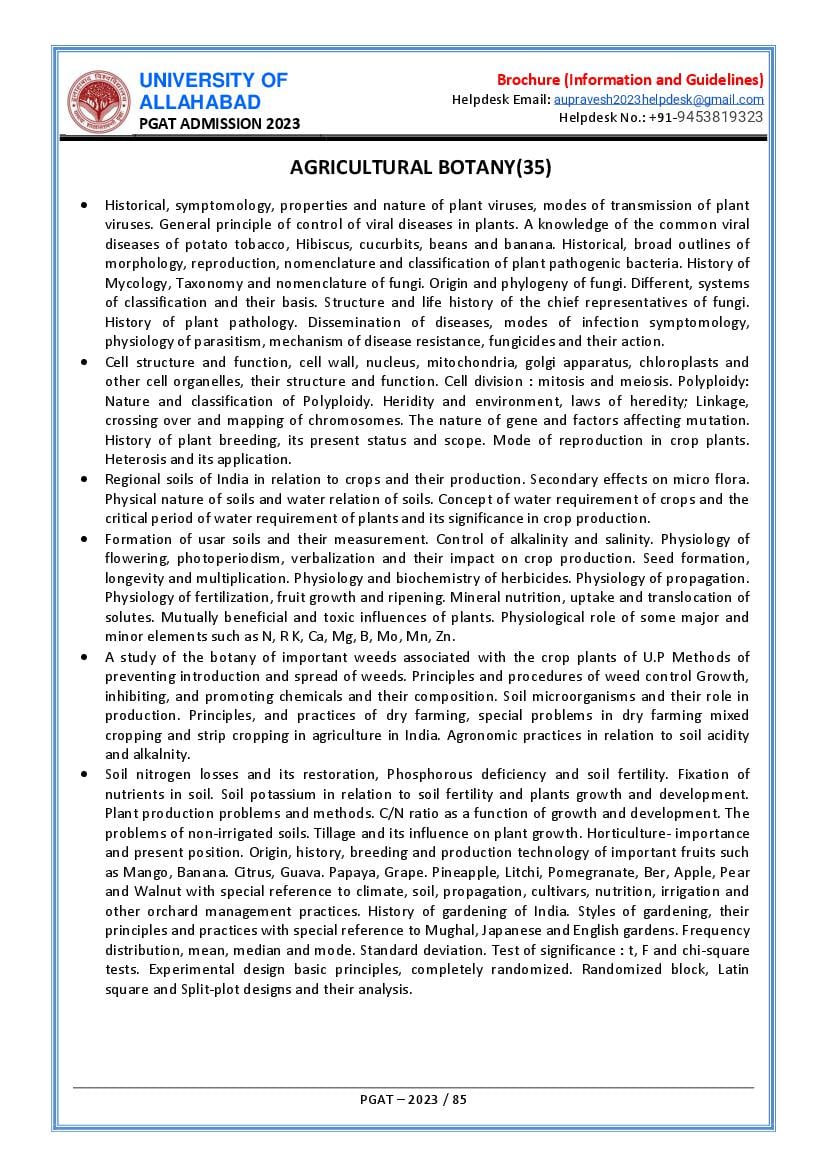 UNIVERSITY OF ALLAHABAD
PGAT ADMISSION 2023

Brochure (Information and Guidelines)
Helpdesk Email: aupravesh2023helpdesk@gmail.com
Helpdesk No.: +91-9453819323

AGRICULTURAL BOTANY(35)

• Historical, symptomology, properties and nature of plant viruses, modes of transmission of plant viruses. General principle of control of viral diseases in plants. A knowledge of the common viral diseases of potato tobacco, Hibiscus, cucurbits, beans and banana. Historical, broad outlines of morphology, reproduction, nomenclature and classification of plant pathogenic bacteria. History of Mycology, Taxonomy and nomenclature of fungi. Origin and phylogeny of fungi. Different, systems of classification and their basis. Structure and life history of the chief representatives of fungi. History of plant pathology. Dissemination of diseases, modes of infection symptomology, physiology of parasitism, mechanism of disease resistance, fungicides and their action.
• Cell structure and function, cell wall, nucleus, mitochondria, golgi apparatus, chloroplasts and other cell organelles, their structure and function. Cell division : mitosis and meiosis. Polyploidy: Nature and classification of Polyploidy. Heridity and environment, laws of heredity; Linkage, crossing over and mapping of chromosomes. The nature of gene and factors affecting mutation. History of plant breeding, its present status and scope. Mode of reproduction in crop plants. Heterosis and its application.
• Regional soils of India in relation to crops and their production. Secondary effects on micro flora. Physical nature of soils and water relation of soils. Concept of water requirement of crops and the critical period of water requirement of plants and its significance in crop production.
• Formation of usar soils and their measurement. Control of alkalinity and salinity. Physiology of flowering, photoperiodism, verbalization and their impact on crop production. Seed formation, longevity and multiplication. Physiology and biochemistry of herbicides. Physiology of propagation. Physiology of fertilization, fruit growth and ripening. Mineral nutrition, uptake and translocation of solutes. Mutually beneficial and toxic influences of plants. Physiological role of some major and minor elements such as N, R K, Ca, Mg, B, Mo, Mn, Zn.
• A study of the botany of important weeds associated with the crop plants of U.P Methods of preventing introduction and spread of weeds. Principles and procedures of weed control Growth, inhibiting, and promoting chemicals and their composition. Soil microorganisms and their role in production. Principles, and practices of dry farming, special problems in dry farming mixed cropping and strip cropping in agriculture in India. Agronomic practices in relation to soil acidity and alkalnity.
• Soil nitrogen losses and its restoration, Phosphorous deficiency and soil fertility. Fixation of nutrients in soil. Soil potassium in relation to soil fertility and plants growth and development. Plant production problems and methods. C/N ratio as a function of growth and development. The problems of non-irrigated soils. Tillage and its influence on plant growth. Horticulture- importance and present position. Origin, history, breeding and production technology of important fruits such as Mango, Banana. Citrus, Guava. Papaya, Grape. Pineapple, Litchi, Pomegranate, Ber, Apple, Pear and Walnut with special reference to climate, soil, propagation, cultivars, nutrition, irrigation and other orchard management practices. History of gardening of India. Styles of gardening, their principles and practices with special reference to Mughal, Japanese and English gardens. Frequency distribution, mean, median and mode. Standard deviation. Test of significance : t, F and chi-square tests. Experimental design basic principles, completely randomized. Randomized block, Latin square and Split-plot designs and their analysis.

PGAT – 2023 / 85